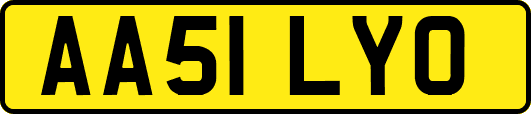 AA51 LYO